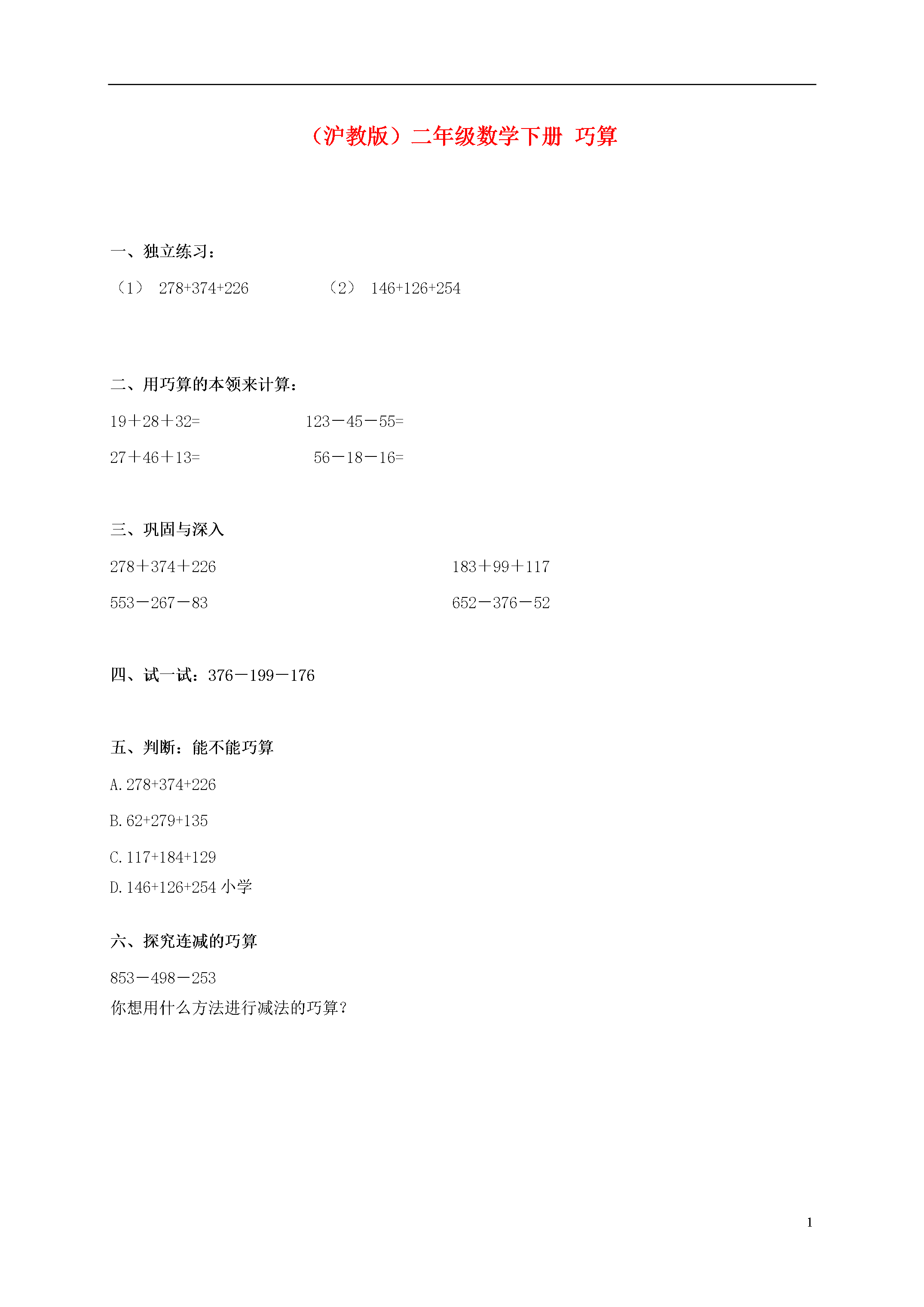 （沪教版）二年级数学下册 巧算

一、独立练习：

（1） $278+374+226$　　（2） $146+126+254$

二、用巧算的本领来计算：

$19+28+32=$　　$123-45-55=$

$27+46+13=$　　$56-18-16=$

三、巩固与深入

$278+374+226$　　$183+99+117$

$553-267-83$　　$652-376-52$

四、试一试：$376-199-176$

五、判断：能不能巧算

A. $278+374+226$

B. $62+279+135$

C. $117+184+129$

D. $146+126+254$ 小学

六、探究连减的巧算

$853-498-253$

你想用什么方法进行减法的巧算？

1